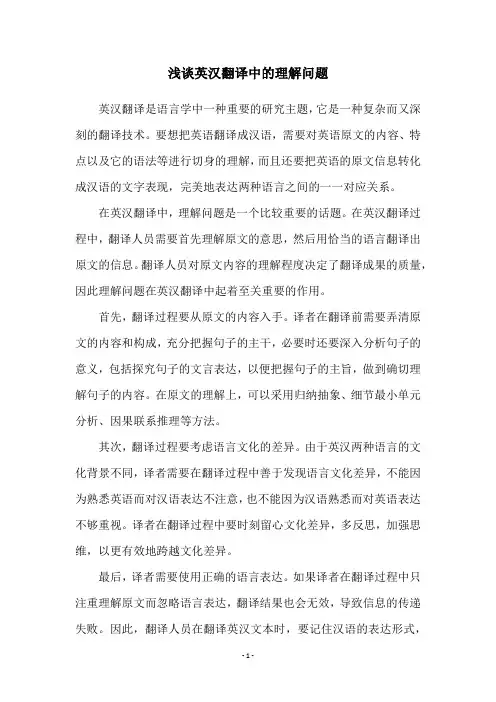 浅谈英汉翻译中的理解问题

英汉翻译是语言学中一种重要的研究主题，它是一种复杂而又深刻的翻译技术。要想把英语翻译成汉语，需要对英语原文的内容、特点以及它的语法等进行切身的理解，而且还要把英语的原文信息转化成汉语的文字表现，完美地表达两种语言之间的一一对应关系。

在英汉翻译中，理解问题是一个比较重要的话题。在英汉翻译过程中，翻译人员需要首先理解原文的意思，然后用恰当的语言翻译出原文的信息。翻译人员对原文内容的理解程度决定了翻译成果的质量，因此理解问题在英汉翻译中起着至关重要的作用。

首先，翻译过程要从原文的内容入手。译者在翻译前需要弄清原文的内容和构成，充分把握句子的主干，必要时还要深入分析句子的意义，包括探究句子的文言表达，以便把握句子的主旨，做到确切理解句子的内容。在原文的理解上，可以采用归纳抽象、细节最小单元分析、因果联系推理等方法。

其次，翻译过程要考虑语言文化的差异。由于英汉两种语言的文化背景不同，译者需要在翻译过程中善于发现语言文化差异，不能因为熟悉英语而对汉语表达不注意，也不能因为汉语熟悉而对英语表达不够重视。译者在翻译过程中要时刻留心文化差异，多反思，加强思维，以更有效地跨越文化差异。

最后，译者需要使用正确的语言表达。如果译者在翻译过程中只注重理解原文而忽略语言表达，翻译结果也会无效，导致信息的传递失败。因此，翻译人员在翻译英汉文本时，要记住汉语的表达形式，

- 1 -